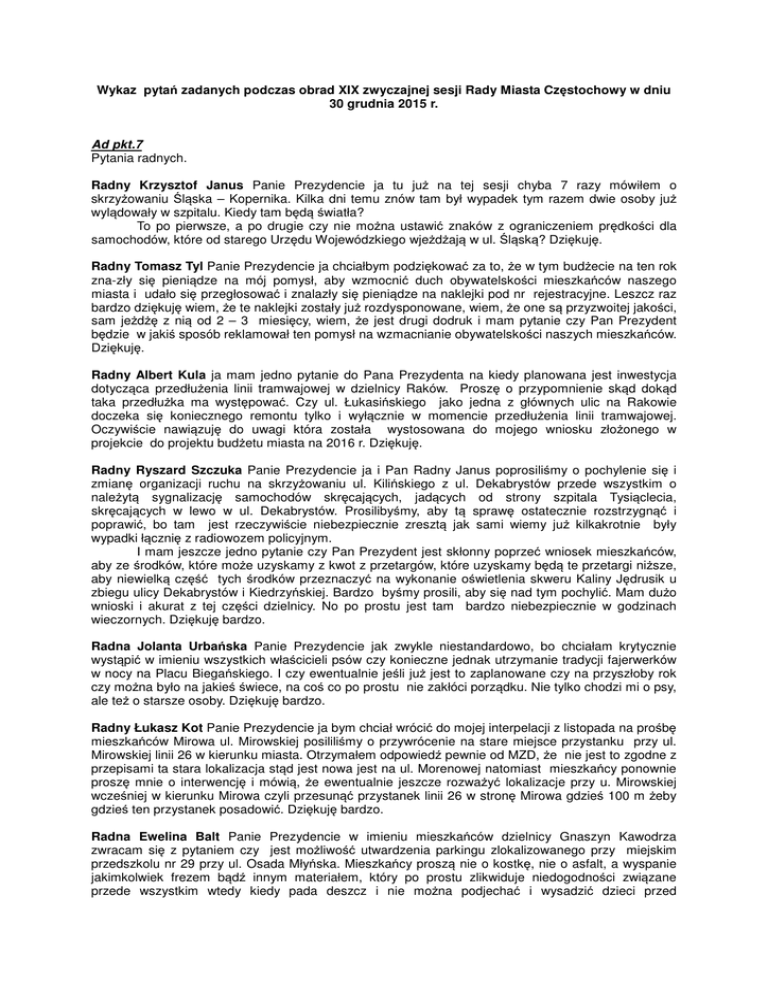 Wykaz pytań zadanych podczas obrad XIX zwyczajnej sesji Rady Miasta Częstochowy w dniu 30 grudnia 2015 r.

Ad pkt.7
Pytania radnych.

Radny Krzysztof Janus Panie Prezydencie ja tu już na tej sesji chyba 7 razy mówiłem o skrzyżowaniu Śląska – Kopernika. Kilka dni temu znów tam był wypadek tym razem dwie osoby już wylądowały w szpitalu. Kiedy tam będą światła?
To po pierwsze, a po drugie czy nie można ustawić znaków z ograniczeniem prędkości dla samochodów, które od starego Urzędu Wojewódzkiego wjeżdżają w ul. Śląską? Dziękuję.

Radny Tomasz Tyl Panie Prezydencie ja chciałbym podziękować za to, że w tym budżecie na ten rok zna-zły się pieniądze na mój pomysł, aby wzmocnić duch obywatelskości mieszkańców naszego miasta i udało się przegłosować i znalazły się pieniądze na naklejki pod nr rejestracyjne. Leszcz raz bardzo dziękuję wiem, że te naklejki zostały już rozdysponowane, wiem, że one są przyzwoitej jakości, sam jeżdżę z nią od 2 – 3 miesięcy, wiem, że jest drugi dodruk i mam pytanie czy Pan Prezydent będzie w jakiś sposób reklamował ten pomysł na wzmacnianie obywatelskości naszych mieszkańców. Dziękuję.

Radny Albert Kula ja mam jedno pytanie do Pana Prezydenta na kiedy planowana jest inwestycja dotycząca przedłużenia linii tramwajowej w dzielnicy Raków. Proszę o przypomnienie skąd dokąd taka przedłużka ma występować. Czy ul. Łukasińskiego jako jedna z głównych ulic na Rakowie doczeka się koniecznego remontu tylko i wyłącznie w momencie przedłużenia linii tramwajowej. Oczywiście nawiązuję do uwagi która została wystosowana do mojego wniosku złożonego w projekcie do projektu budżetu miasta na 2016 r. Dziękuję.

Radny Ryszard Szczuka Panie Prezydencie ja i Pan Radny Janus poprosiliśmy o pochylenie się i zmianę organizacji ruchu na skrzyżowaniu ul. Kilińskiego z ul. Dekabrystów przede wszystkim o należytą sygnalizację samochodów skręcających, jadących od strony szpitala Tysiąclecia, skręcających w lewo w ul. Dekabrystów. Prosilibyśmy, aby tą sprawę ostatecznie rozstrzygnąć i poprawić, bo tam jest rzeczywiście niebezpiecznie zresztą jak sami wiemy już kilkakrotnie były wypadki łącznię z radiowozem policyjnym.
I mam jeszcze jedno pytanie czy Pan Prezydent jest skłonny poprzeć wniosek mieszkańców, aby ze środków, które może uzyskamy z kwot z przetargów, które uzyskamy będą te przetargi niższe, aby niewielką część tych środków przeznaczyć na wykonanie oświetlenia skweru Kaliny Jędrusik u zbiegu ulicy Dekabrystów i Kiedrzyńskiej. Bardzo byśmy prosili, aby się nad tym pochylić. Mam dużo wnioski i akurat z tej części dzielnicy. No po prostu jest tam bardzo niebezpiecznie w godzinach wieczornych. Dziękuję bardzo.

Radna Jolanta Urbańska Panie Prezydencie jak zwykle niestandardowo, bo chciałam krytycznie wystąpić w imieniu wszystkich właścicieli psów czy konieczne jednak utrzymanie tradycji fajerwerków w nocy na Placu Biegańskiego. I czy ewentualnie jeśli już jest to zaplanowane czy na przyszłoby rok czy można było na jakieś świece, na coś co po prostu nie zakłóci porządku. Nie tylko chodzi mi o psy, ale też o starsze osoby. Dziękuję bardzo.

Radny Łukasz Kot Panie Prezydencie ja bym chciał wrócić do mojej interpelacji z listopada na prośbę mieszkańców Mirowa ul. Mirowskiej posililiśmy o przywrócenie na stare miejsce przystanku przy ul. Mirowskiej linii 26 w kierunku miasta. Otrzymałem odpowiedź pewnie od MZD, że nie jest to zgodne z przepisami ta stara lokalizacja stąd jest nowa jest na ul. Morenowej natomiast mieszkańcy ponownie proszę mnie o interwencję i mówią, że ewentualnie jeszcze rozważyć lokalizacje przy u. Mirowskiej wcześniej w kierunku Mirowa czyli przesunąć przystanek linii 26 w stronę Mirowa gdzieś 100 m żeby gdzieś ten przystanek posadowić. Dziękuję bardzo.

Radna Ewelina Balt Panie Prezydencie w imieniu mieszkańców dzielnicy Gnaszyn Kawodrza zwracam się z pytaniem czy jest możliwość utwardzenia parkingu zlokalizowanego przy miejskim przedszkolu nr 29 przy ul. Osada Młyńska. Mieszkańcy proszą nie o kostkę, nie o asfalt, a wyspanie jakimkolwiek frezem bądź innym materiałem, który po prostu zlikwiduje niedogodności związane przede wszystkim wtedy kiedy pada deszcz i nie można podjechać i wysadzić dzieci przed